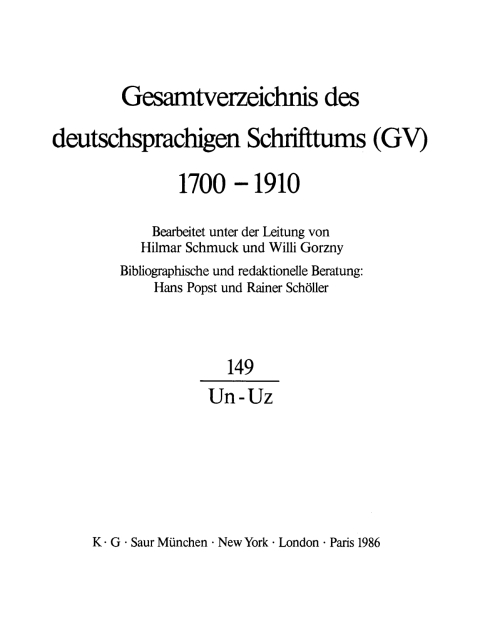 Gesamtverzeichnis des deutschsprachigen Schrifttums (GV) 1700 – 1910

Bearbeitet unter der Leitung von Hilmar Schmuck und Willi Gorzny

Bibliographische und redaktionelle Beratung: Hans Popst und Rainer Schöller

149

Un - Uz

K · G · Saur München · New York · London · Paris 1986